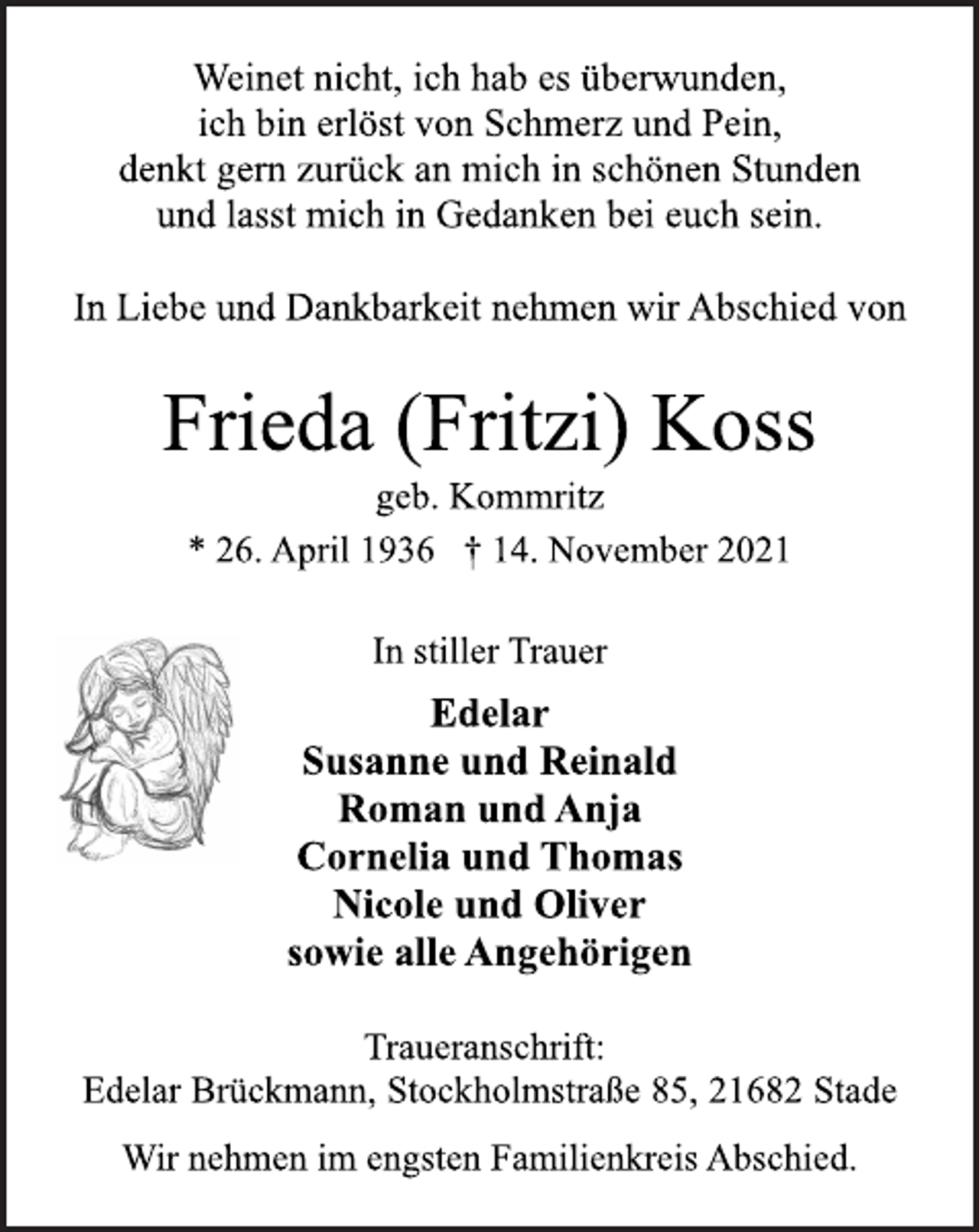 Weinet nicht, ich hab es überwunden,
ich bin erlöst von Schmerz und Pein,
denkt gern zurück an mich in schönen Stunden
und lasst mich in Gedanken bei euch sein.

In Liebe und Dankbarkeit nehmen wir Abschied von

Frieda (Fritzi) Koss

geb. Kommritz

* 26. April 1936 † 14. November 2021

In stiller Trauer

Edelar
Susanne und Reinald
Roman und Anja
Cornelia und Thomas
Nicole und Oliver
sowie alle Angehörigen

Traueranschrift:
Edelar Brückmann, Stockholmstraße 85, 21682 Stade

Wir nehmen im engsten Familienkreis Abschied.